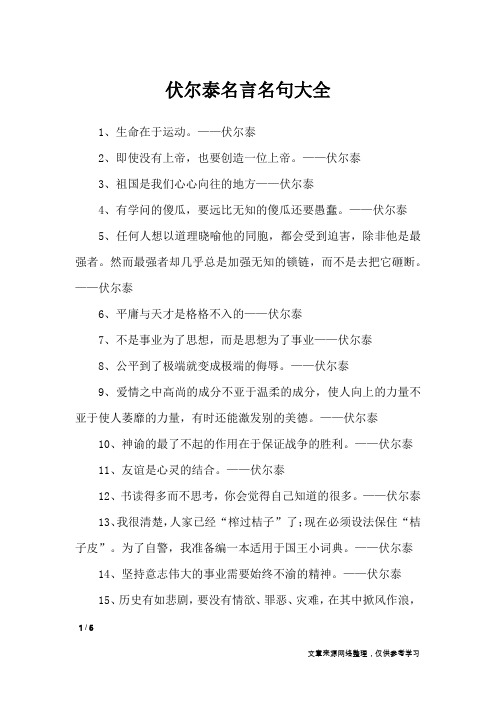 伏尔泰名言名句大全

1、生命在于运动。——伏尔泰

2、即使没有上帝，也要创造一位上帝。——伏尔泰

3、祖国是我们心心向往的地方——伏尔泰

4、有学问的傻瓜，要远比无知的傻瓜还要愚蠢。——伏尔泰

5、任何人想以道理晓喻他的同胞，都会受到迫害，除非他是最强者。然而最强者却几乎总是加强无知的锁链，而不是去把它砸断。——伏尔泰

6、平庸与天才是格格不入的——伏尔泰

7、不是事业为了思想，而是思想为了事业——伏尔泰

8、公平到了极端就变成极端的侮辱。——伏尔泰

9、爱情之中高尚的成分不亚于温柔的成分，使人向上的力量不亚于使人萎靡的力量，有时还能激发别的美德。——伏尔泰

10、神谕的最了不起的作用在于保证战争的胜利。——伏尔泰

11、友谊是心灵的结合。——伏尔泰

12、书读得多而不思考，你会觉得自己知道的很多。——伏尔泰

13、我很清楚，人家已经“榨过桔子”了；现在必须设法保住“桔子皮”。为了自警，我准备编一本适用于国王小词典。——伏尔泰

14、坚持意志伟大的事业需要始终不渝的精神。——伏尔泰

15、历史有如悲剧，要没有情欲、罪恶、灾难，在其中掀风作浪，

1 / 6

文章来源网络整理，仅供参考学习